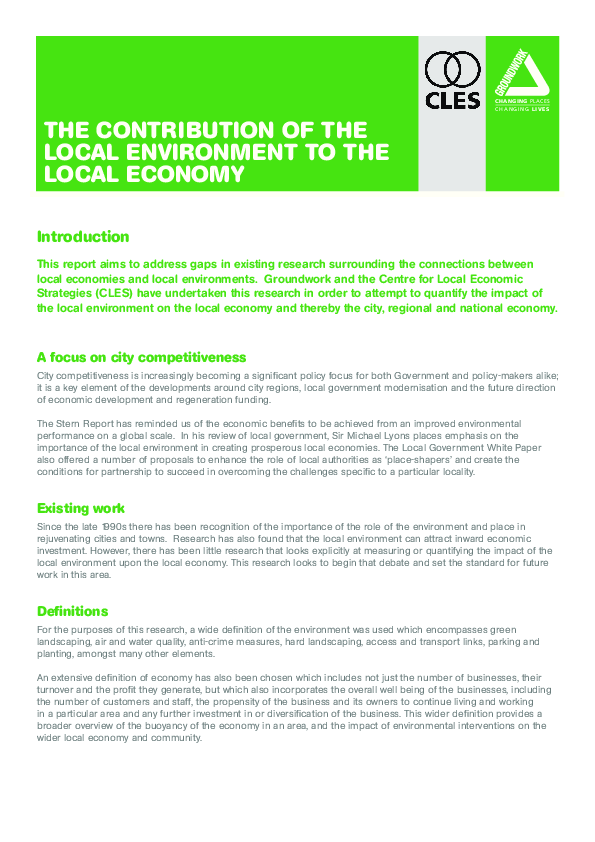 CLES

GROUNDWORK
CHANGING PLACES
CHANGING LIVES

THE CONTRIBUTION OF THE LOCAL ENVIRONMENT TO THE LOCAL ECONOMY

Introduction

This report aims to address gaps in existing research surrounding the connections between local economies and local environments. Groundwork and the Centre for Local Economic Strategies (CLES) have undertaken this research in order to attempt to quantify the impact of the local environment on the local economy and thereby the city, regional and national economy.

A focus on city competitiveness

City competitiveness is increasingly becoming a significant policy focus for both Government and policy-makers alike; it is a key element of the developments around city regions, local government modernisation and the future direction of economic development and regeneration funding.

The Stern Report has reminded us of the economic benefits to be achieved from an improved environmental performance on a global scale. In his review of local government, Sir Michael Lyons places emphasis on the importance of the local environment in creating prosperous local economies. The Local Government White Paper also offered a number of proposals to enhance the role of local authorities as 'place-shapers' and create the conditions for partnership to succeed in overcoming the challenges specific to a particular locality.

Existing work

Since the late 1990s there has been recognition of the importance of the role of the environment and place in rejuvenating cities and towns. Research has also found that the local environment can attract inward economic investment. However, there has been little research that looks explicitly at measuring or quantifying the impact of the local environment upon the local economy. This research looks to begin that debate and set the standard for future work in this area.

Definitions

For the purposes of this research, a wide definition of the environment was used which encompasses green landscaping, air and water quality, anti-crime measures, hard landscaping, access and transport links, parking and planting, amongst many other elements.

An extensive definition of economy has also been chosen which includes not just the number of businesses, their turnover and the profit they generate, but which also incorporates the overall well being of the businesses, including the number of customers and staff, the propensity of the business and its owners to continue living and working in a particular area and any further investment in or diversification of the business. This wider definition provides a broader overview of the buoyancy of the economy in an area, and the impact of environmental interventions on the wider local economy and community.